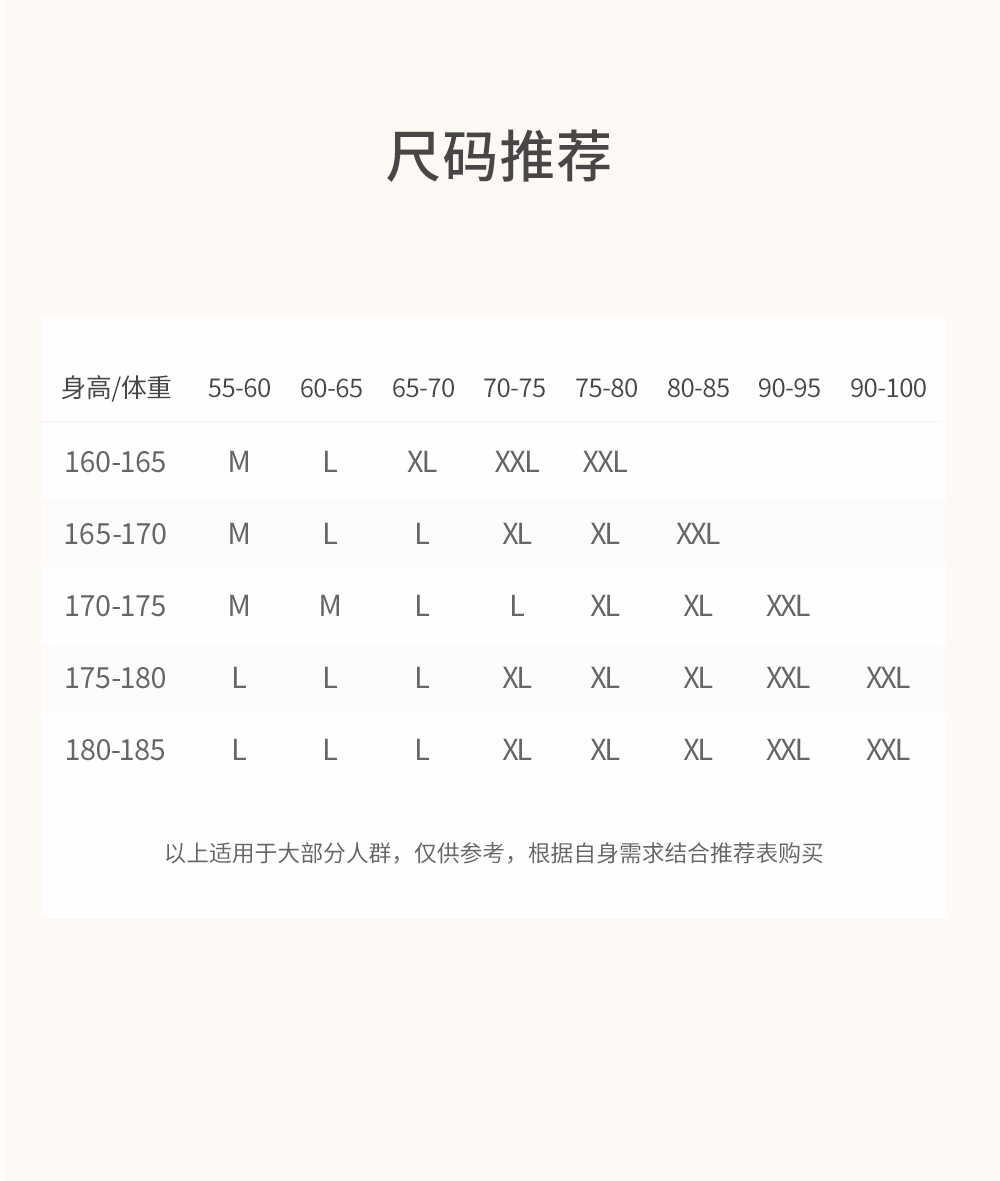 尺码推荐

| 身高/体重 | 55-60 | 60-65 | 65-70 | 70-75 | 75-80 | 80-85 | 90-95 | 90-100 |
|---|---|---|---|---|---|---|---|---|
| 160-165 | M | L | XL | XXL | XXL | | | |
| 165-170 | M | L | L | XL | XL | XXL | | |
| 170-175 | M | M | L | L | XL | XL | XXL | |
| 175-180 | L | L | L | XL | XL | XL | XXL | XXL |
| 180-185 | L | L | L | XL | XL | XL | XXL | XXL |

以上适用于大部分人群，仅供参考，根据自身需求结合推荐表购买